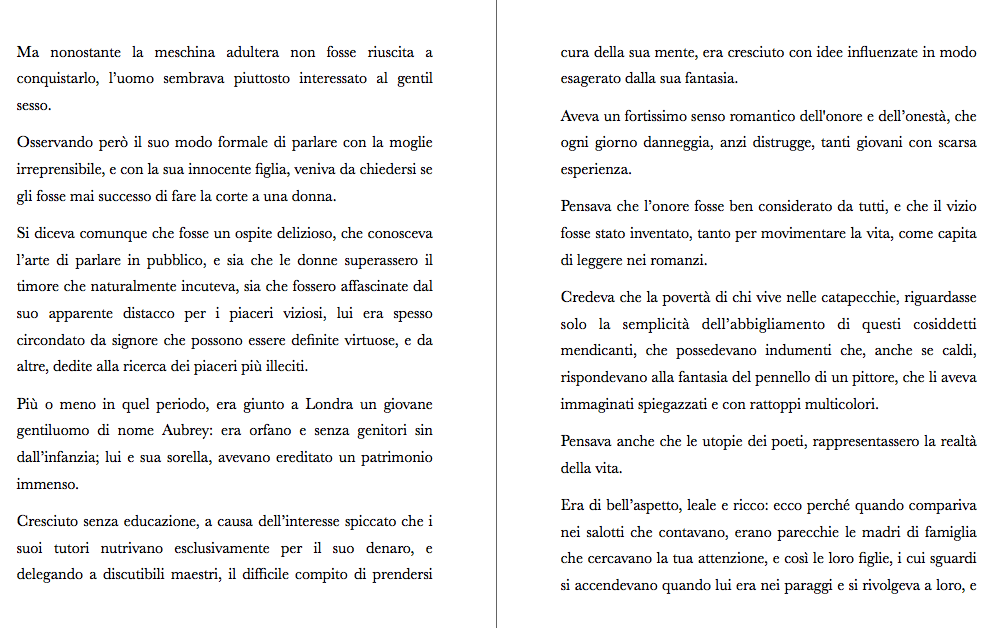 Ma nonostante la meschina adultera non fosse riuscita a conquistarlo, l'uomo sembrava piuttosto interessato al gentil sesso.

Osservando però il suo modo formale di parlare con la moglie irreprensibile, e con la sua innocente figlia, veniva da chiedersi se gli fosse mai successo di fare la corte a una donna.

Si diceva comunque che fosse un ospite delizioso, che conosceva l'arte di parlare in pubblico, e sia che le donne superassero il timore che naturalmente incuteva, sia che fossero affascinate dal suo apparente distacco per i piaceri viziosi, lui era spesso circondato da signore che possono essere definite virtuose, e da altre, dedite alla ricerca dei piaceri più illeciti.

Più o meno in quel periodo, era giunto a Londra un giovane gentiluomo di nome Aubrey: era orfano e senza genitori sin dall'infanzia; lui e sua sorella, avevano ereditato un patrimonio immenso.

Cresciuto senza educazione, a causa dell'interesse spiccato che i suoi tutori nutrivano esclusivamente per il suo denaro, e delegando a discutibili maestri, il difficile compito di prendersi cura della sua mente, era cresciuto con idee influenzate in modo esagerato dalla sua fantasia.

Aveva un fortissimo senso romantico dell'onore e dell'onestà, che ogni giorno danneggia, anzi distrugge, tanti giovani con scarsa esperienza.

Pensava che l'onore fosse ben considerato da tutti, e che il vizio fosse stato inventato, tanto per movimentare la vita, come capita di leggere nei romanzi.

Credeva che la povertà di chi vive nelle catapecchie, riguardasse solo la semplicità dell'abbigliamento di questi cosiddetti mendicanti, che possedevano indumenti che, anche se caldi, rispondevano alla fantasia del pennello di un pittore, che li aveva immaginati spiegazzati e con rattoppi multicolori.

Pensava anche che le utopie dei poeti, rappresentassero la realtà della vita.

Era di bell'aspetto, leale e ricco: ecco perché quando compariva nei salotti che contavano, erano parecchie le madri di famiglia che cercavano la tua attenzione, e così le loro figlie, i cui sguardi si accendevano quando lui era nei paraggi e si rivolgeva a loro, e